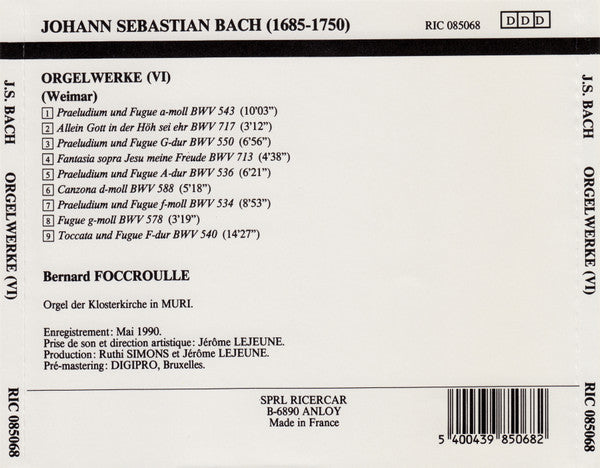 JOHANN SEBASTIAN BACH (1685-1750)

RIC 085068

DDD

J.S. BACH ORGELWERKE (VI) RIC 085068

ORGELWERKE (VI)
(Weimar)

1 Praeludium und Fugue a-moll BWV 543 (10'03")
2 Allein Gott in der Höh sei ehr BWV 717 (3'12")
3 Praeludium und Fugue G-dur BWV 550 (6'56")
4 Fantasia sopra Jesu meine Freude BWV 713 (4'38")
5 Praeludium und Fugue A-dur BWV 536 (6'21")
6 Canzona d-moll BWV 588 (5'18")
7 Praeludium und Fugue f-moll BWV 534 (8'53")
8 Fugue g-moll BWV 578 (3'19")
9 Toccata und Fugue F-dur BWV 540 (14'27")

Bernard FOCCROULLE

Orgel der Klosterkirche in MURI.

Enregistrement: Mai 1990.
Prise de son et direction artistique: Jérôme LEJEUNE.
Production: Ruthi SIMONS et Jérôme LEJEUNE.
Pré-mastering: DIGIPRO, Bruxelles.

SPRL RICERCAR
B-6890 ANLOY
Made in France

5 400439 850682

J.S. BACH ORGELWERKE (VI) RIC 085068